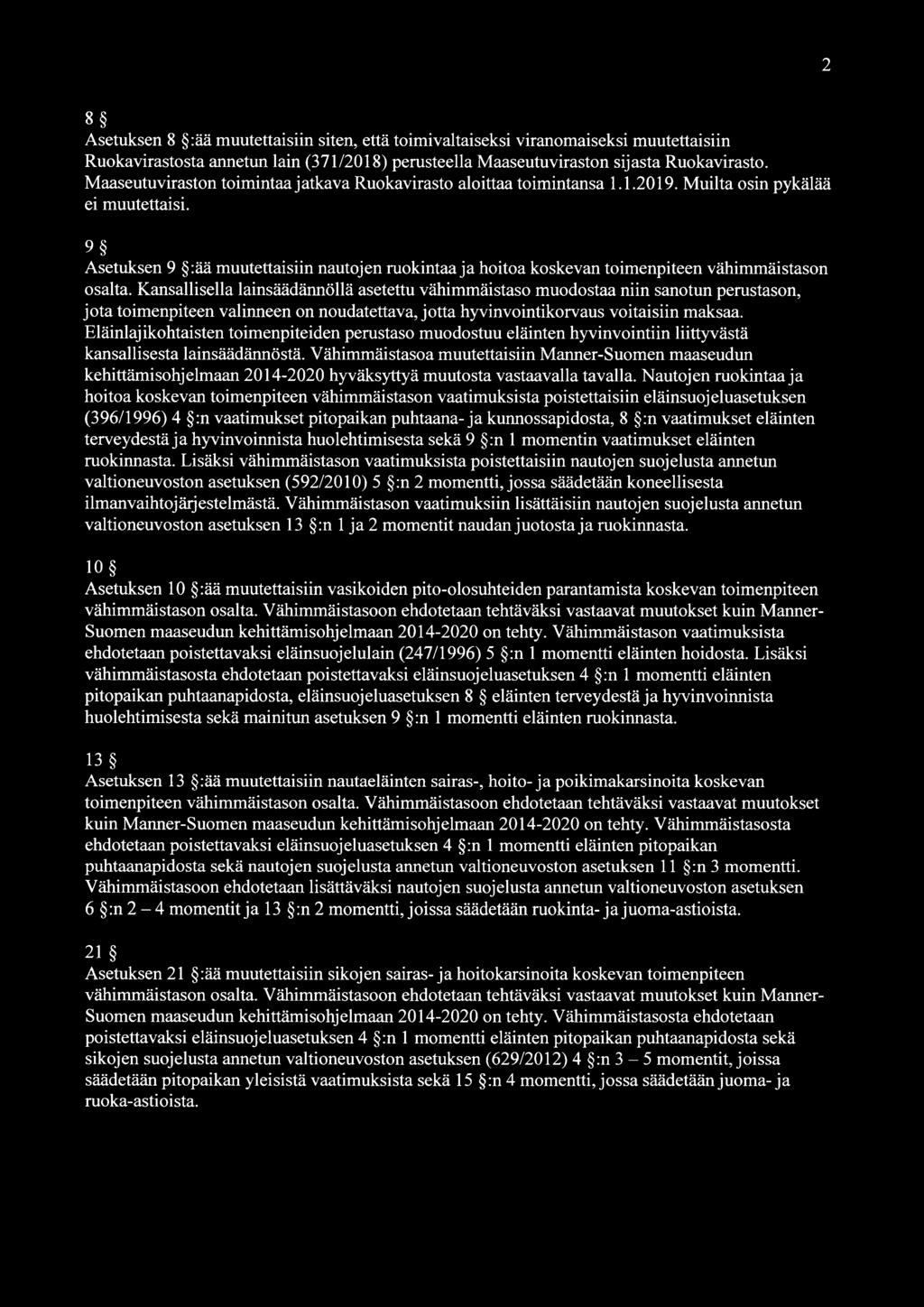 2

8 §
Asetuksen 8 §:ää muutettaisiin siten, että toimivaltaiseksi viranomaiseksi muutettaisiin Ruokavirastosta annetun lain (371/2018) perusteella Maaseutuviraston sijasta Ruokavirasto. Maaseutuviraston toimintaa jatkava Ruokavirasto aloittaa toimintansa 1.1.2019. Muilta osin pykälää ei muutettaisi.

9 §
Asetuksen 9 §:ää muutettaisiin nautojen ruokintaa ja hoitoa koskevan toimenpiteen vähimmäistason osalta. Kansallisella lainsäädännöllä asetettu vähimmäistaso muodostaa niin sanotun perustason, jota toimenpiteen valinneen on noudatettava, jotta hyvinvointikorvaus voitaisiin maksaa. Eläinlajikohtaisten toimenpiteiden perustaso muodostuu eläinten hyvinvointiin liittyvästä kansallisesta lainsäädännöstä. Vähimmäistasoa muutettaisiin Manner-Suomen maaseudun kehittämisohjelmaan 2014-2020 hyväksyttyä muutosta vastaavalla tavalla. Nautojen ruokintaa ja hoitoa koskevan toimenpiteen vähimmäistason vaatimuksista poistettaisiin eläinsuojeluasetuksen (396/1996) 4 §:n vaatimukset pitopaikan puhtaana- ja kunnossapidosta, 8 §:n vaatimukset eläinten terveydestä ja hyvinvoinnista huolehtimisesta sekä 9 §:n 1 momentin vaatimukset eläinten ruokinnasta. Lisäksi vähimmäistason vaatimuksista poistettaisiin nautojen suojelusta annetun valtioneuvoston asetuksen (592/2010) 5 §:n 2 momentti, jossa säädetään koneellisesta ilmanvaihtojärjestelmästä. Vähimmäistason vaatimuksiin lisättäisiin nautojen suojelusta annetun valtioneuvoston asetuksen 13 §:n 1 ja 2 momentit naudan juotosta ja ruokinnasta.

10 §
Asetuksen 10 §:ää muutettaisiin vasikoiden pito-olosuhteiden parantamista koskevan toimenpiteen vähimmäistason osalta. Vähimmäistasoon ehdotetaan tehtäväksi vastaavat muutokset kuin Manner-Suomen maaseudun kehittämisohjelmaan 2014-2020 on tehty. Vähimmäistason vaatimuksista ehdotetaan poistettavaksi eläinsuojelulain (247/1996) 5 §:n 1 momentti eläinten hoidosta. Lisäksi vähimmäistasosta ehdotetaan poistettavaksi eläinsuojeluasetuksen 4 §:n 1 momentti eläinten pitopaikan puhtaanapidosta, eläinsuojeluasetuksen 8 § eläinten terveydestä ja hyvinvoinnista huolehtimisesta sekä mainitun asetuksen 9 §:n 1 momentti eläinten ruokinnasta.

13 §
Asetuksen 13 §:ää muutettaisiin nautaeläinten sairas-, hoito- ja poikimakarsinoita koskevan toimenpiteen vähimmäistason osalta. Vähimmäistasoon ehdotetaan tehtäväksi vastaavat muutokset kuin Manner-Suomen maaseudun kehittämisohjelmaan 2014-2020 on tehty. Vähimmäistasosta ehdotetaan poistettavaksi eläinsuojeluasetuksen 4 §:n 1 momentti eläinten pitopaikan puhtaanapidosta sekä nautojen suojelusta annetun valtioneuvoston asetuksen 11 §:n 3 momentti. Vähimmäistasoon ehdotetaan lisättäväksi nautojen suojelusta annetun valtioneuvoston asetuksen 6 §:n 2 – 4 momentit ja 13 §:n 2 momentti, joissa säädetään ruokinta- ja juoma-astioista.

21 §
Asetuksen 21 §:ää muutettaisiin sikojen sairas- ja hoitokarsinoita koskevan toimenpiteen vähimmäistason osalta. Vähimmäistasoon ehdotetaan tehtäväksi vastaavat muutokset kuin Manner-Suomen maaseudun kehittämisohjelmaan 2014-2020 on tehty. Vähimmäistasosta ehdotetaan poistettavaksi eläinsuojeluasetuksen 4 §:n 1 momentti eläinten pitopaikan puhtaanapidosta sekä sikojen suojelusta annetun valtioneuvoston asetuksen (629/2012) 4 §:n 3 – 5 momentit, joissa säädetään pitopaikan yleisistä vaatimuksista sekä 15 §:n 4 momentti, jossa säädetään juoma- ja ruoka-astioista.